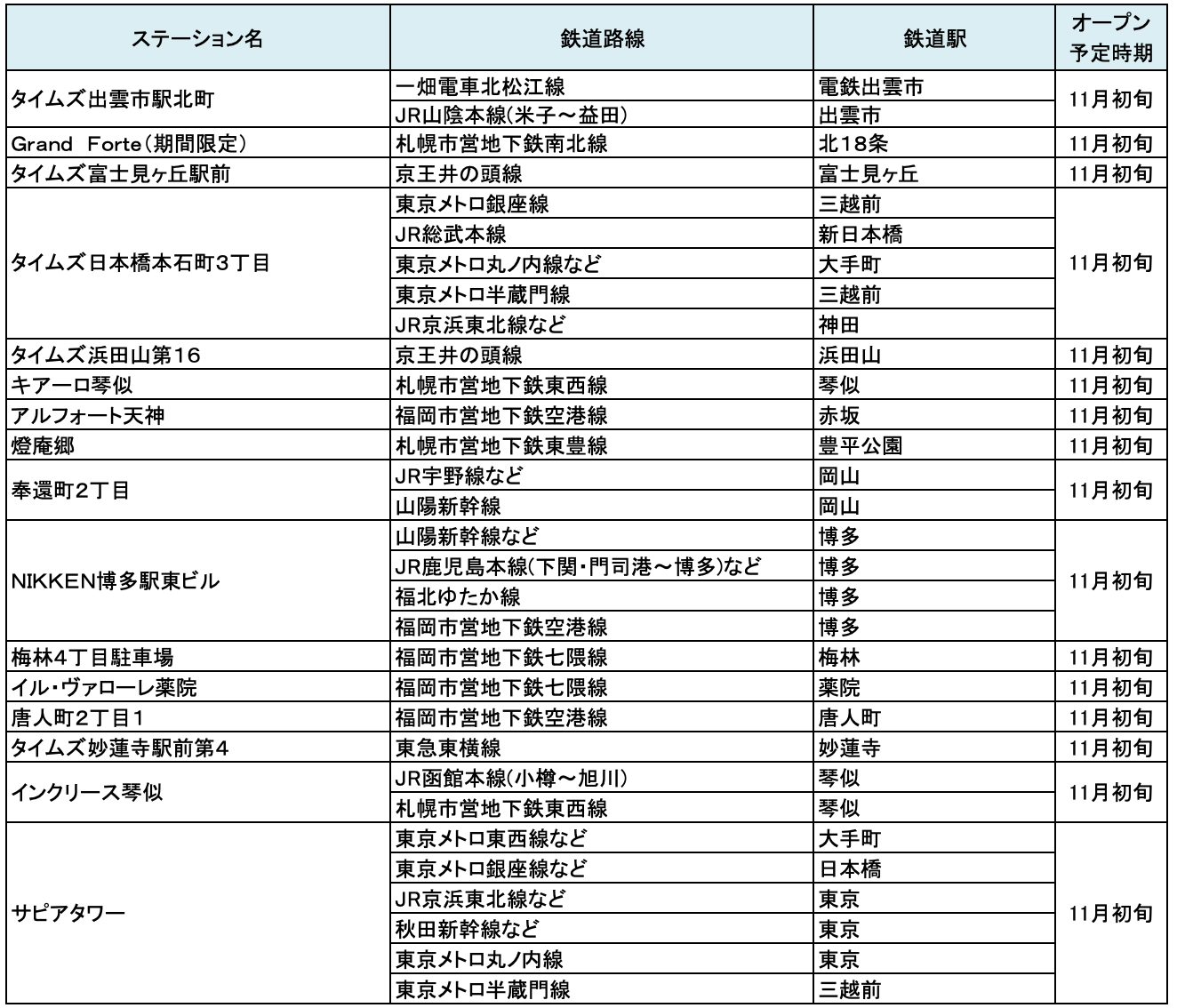 | ステーション名 | 鉄道路線 | 鉄道駅 | オープン予定時期 |
|---|---|---|---|
| タイムズ出雲市駅北町 | 一畑電車北松江線 | 電鉄出雲市 | 11月初旬 |
| | JR山陰本線(米子～益田) | 出雲市 | |
| Grand Forte(期間限定) | 札幌市営地下鉄南北線 | 北18条 | 11月初旬 |
| タイムズ富士見ヶ丘駅前 | 京王井の頭線 | 富士見ヶ丘 | 11月初旬 |
| タイムズ日本橋本石町3丁目 | 東京メトロ銀座線 | 三越前 | 11月初旬 |
| | JR総武本線 | 新日本橋 | |
| | 東京メトロ丸ノ内線など | 大手町 | |
| | 東京メトロ半蔵門線 | 三越前 | |
| | JR京浜東北線など | 神田 | |
| タイムズ浜田山第16 | 京王井の頭線 | 浜田山 | 11月初旬 |
| キアーロ琴似 | 札幌市営地下鉄東西線 | 琴似 | 11月初旬 |
| アルフォート天神 | 福岡市営地下鉄空港線 | 赤坂 | 11月初旬 |
| 燈庵郷 | 札幌市営地下鉄東豊線 | 豊平公園 | 11月初旬 |
| 奉還町2丁目 | JR宇野線など | 岡山 | 11月初旬 |
| | 山陽新幹線 | 岡山 | |
| NIKKEN博多駅東ビル | 山陽新幹線など | 博多 | 11月初旬 |
| | JR鹿児島本線(下関・門司港～博多)など | 博多 | |
| | 福北ゆたか線 | 博多 | |
| | 福岡市営地下鉄空港線 | 博多 | |
| 梅林4丁目駐車場 | 福岡市営地下鉄七隈線 | 梅林 | 11月初旬 |
| イル・ヴァローレ薬院 | 福岡市営地下鉄七隈線 | 薬院 | 11月初旬 |
| 唐人町2丁目1 | 福岡市営地下鉄空港線 | 唐人町 | 11月初旬 |
| タイムズ妙蓮寺駅前第4 | 東急東横線 | 妙蓮寺 | 11月初旬 |
| インクリース琴似 | JR函館本線(小樽～旭川) | 琴似 | 11月初旬 |
| | 札幌市営地下鉄東西線 | 琴似 | |
| サピアタワー | 東京メトロ東西線など | 大手町 | 11月初旬 |
| | 東京メトロ銀座線など | 日本橋 | |
| | JR京浜東北線など | 東京 | |
| | 秋田新幹線など | 東京 | |
| | 東京メトロ丸ノ内線 | 東京 | |
| | 東京メトロ半蔵門線 | 三越前 | |